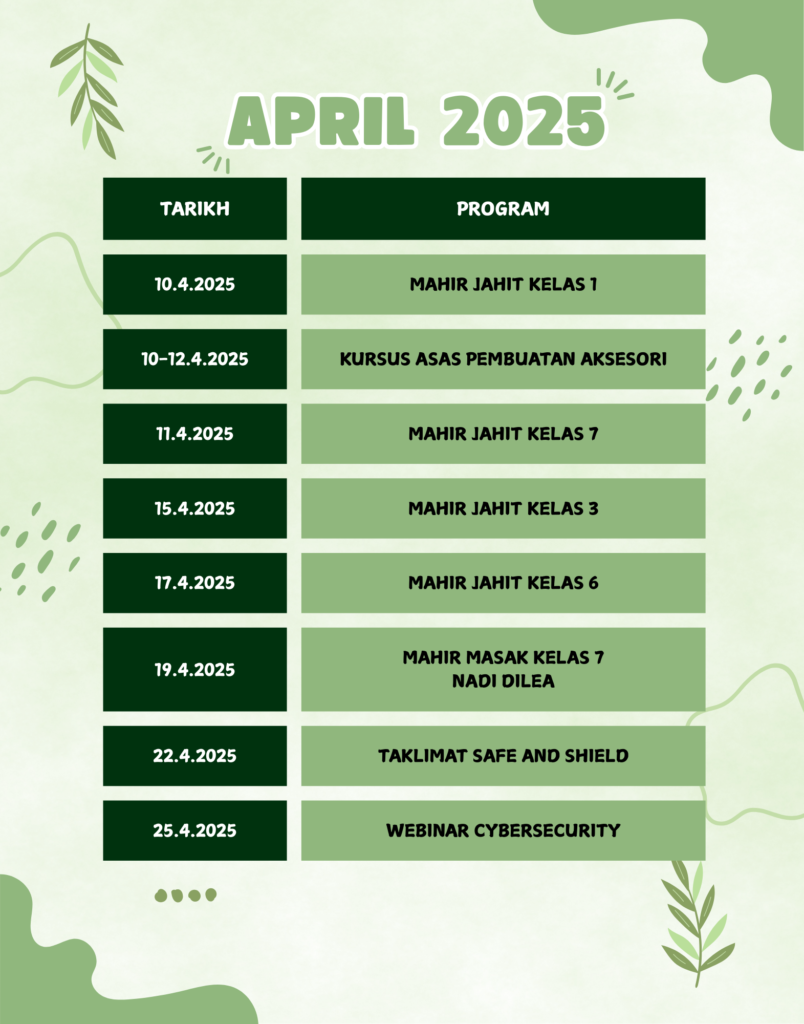 APRIL 2025

| TARIKH | PROGRAM |
|---|---|
| 10.4.2025 | MAHIR JAHIT KELAS 1 |
| 10-12.4.2025 | KURSUS ASAS PEMBUATAN AKSESORI |
| 11.4.2025 | MAHIR JAHIT KELAS 7 |
| 15.4.2025 | MAHIR JAHIT KELAS 3 |
| 17.4.2025 | MAHIR JAHIT KELAS 6 |
| 19.4.2025 | MAHIR MASAK KELAS 7 NADI DILEA |
| 22.4.2025 | TAKLIMAT SAFE AND SHIELD |
| 25.4.2025 | WEBINAR CYBERSECURITY |